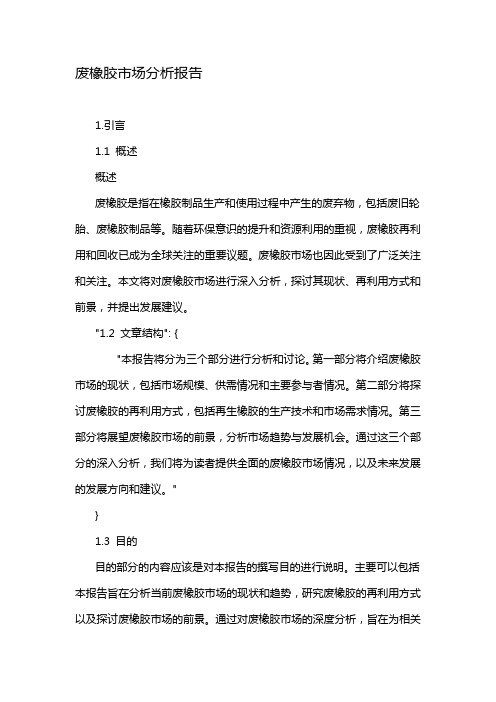 废橡胶市场分析报告

1.引言

1.1 概述

概述

废橡胶是指在橡胶制品生产和使用过程中产生的废弃物，包括废旧轮胎、废橡胶制品等。随着环保意识的提升和资源利用的重视，废橡胶再利用和回收已成为全球关注的重要议题。废橡胶市场也因此受到了广泛关注和关注。本文将对废橡胶市场进行深入分析，探讨其现状、再利用方式和前景，并提出发展建议。

"1.2 文章结构": {

"本报告将分为三个部分进行分析和讨论。第一部分将介绍废橡胶市场的现状，包括市场规模、供需情况和主要参与者情况。第二部分将探讨废橡胶的再利用方式，包括再生橡胶的生产技术和市场需求情况。第三部分将展望废橡胶市场的前景，分析市场趋势与发展机会。通过这三个部分的深入分析，我们将为读者提供全面的废橡胶市场情况，以及未来发展的发展方向和建议。"

}

1.3 目的

目的部分的内容应该是对本报告的撰写目的进行说明。主要可以包括本报告旨在分析当前废橡胶市场的现状和趋势，研究废橡胶的再利用方式以及探讨废橡胶市场的前景。通过对废橡胶市场的深度分析，旨在为相关